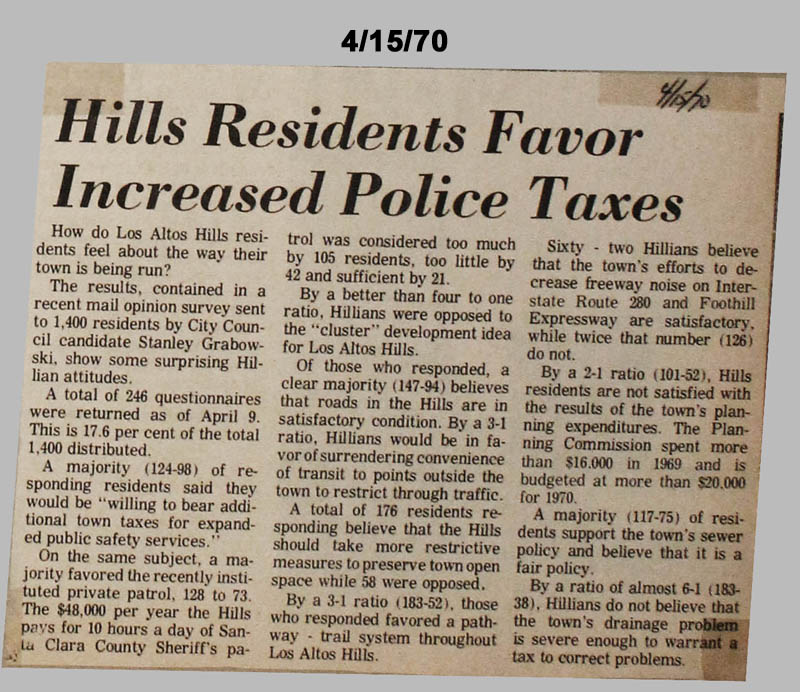 4/15/70

4/15/70

Hills Residents Favor Increased Police Taxes

How do Los Altos Hills residents feel about the way their town is being run?

The results, contained in a recent mail opinion survey sent to 1,400 residents by City Council candidate Stanley Grabowski, show some surprising Hillian attitudes.

A total of 246 questionnaires were returned as of April 9. This is 17.6 per cent of the total 1,400 distributed.

A majority (124-98) of responding residents said they would be "willing to bear additional town taxes for expanded public safety services."

On the same subject, a majority favored the recently instituted private patrol, 128 to 73. The $48,000 per year the Hills pays for 10 hours a day of Santa Clara County Sheriff's patrol was considered too much by 105 residents, too little by 42 and sufficient by 21.

By a better than four to one ratio, Hillians were opposed to the "cluster" development idea for Los Altos Hills.

Of those who responded, a clear majority (147-94) believes that roads in the Hills are in satisfactory condition. By a 3-1 ratio, Hillians would be in favor of surrendering convenience of transit to points outside the town to restrict through traffic.

A total of 176 residents responding believe that the Hills should take more restrictive measures to preserve town open space while 58 were opposed.

By a 3-1 ratio (183-52), those who responded favored a pathway - trail system throughout Los Altos Hills.

Sixty - two Hillians believe that the town's efforts to decrease freeway noise on Interstate Route 280 and Foothill Expressway are satisfactory, while twice that number (126) do not.

By a 2-1 ratio (101-52), Hills residents are not satisfied with the results of the town's planning expenditures. The Planning Commission spent more than $16,000 in 1969 and is budgeted at more than $20,000 for 1970.

A majority (117-75) of residents support the town's sewer policy and believe that it is a fair policy.

By a ratio of almost 6-1 (183-38), Hillians do not believe that the town's drainage problem is severe enough to warrant a tax to correct problems.